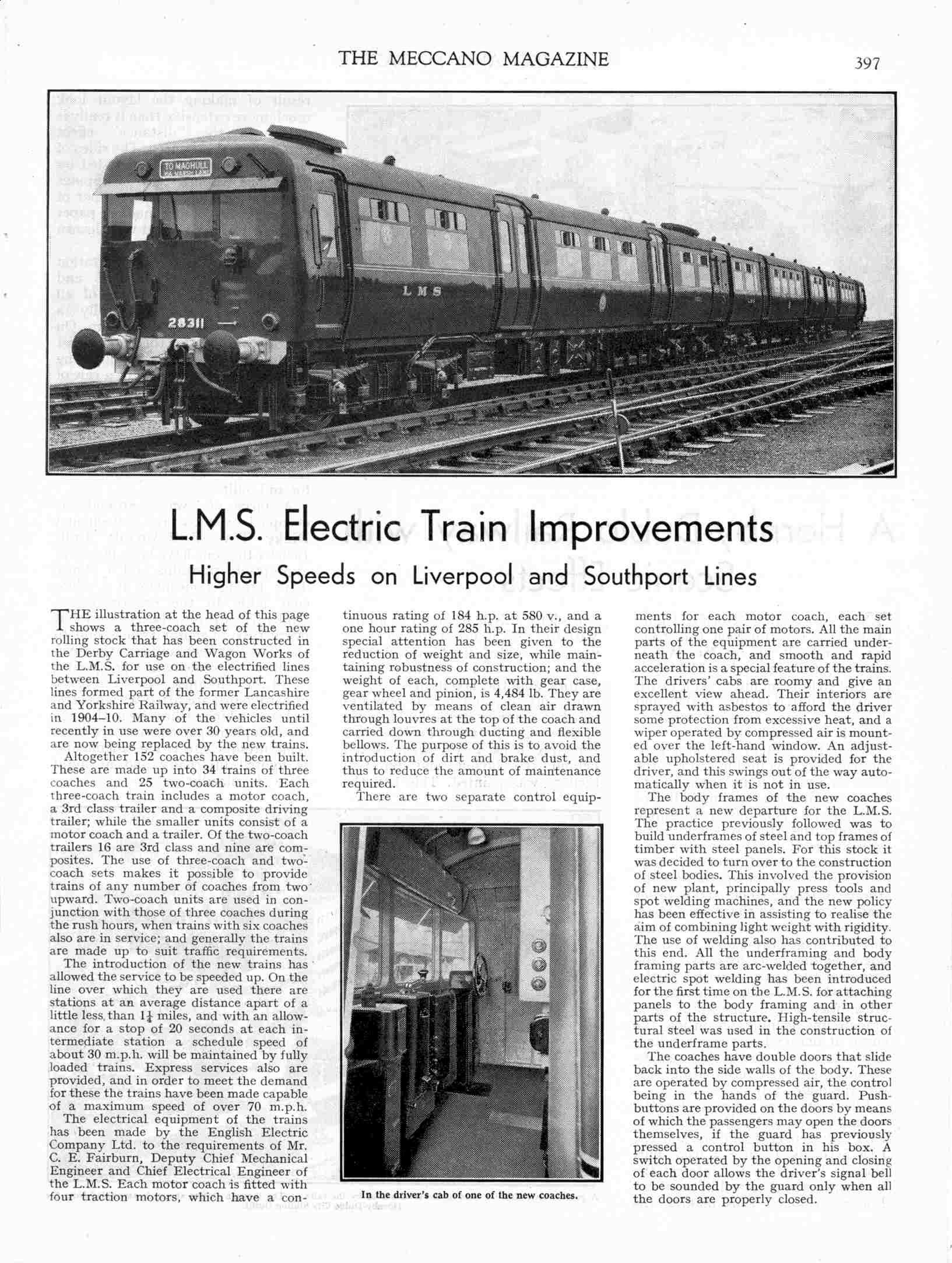 THE MECCANO MAGAZINE

397

TO MAGHULL

L M S

28311

L.M.S. Electric Train Improvements

Higher Speeds on Liverpool and Southport Lines

THE illustration at the head of this page shows a three-coach set of the new rolling stock that has been constructed in the Derby Carriage and Wagon Works of the L.M.S. for use on the electrified lines between Liverpool and Southport. These lines formed part of the former Lancashire and Yorkshire Railway, and were electrified in 1904–10. Many of the vehicles until recently in use were over 30 years old, and are now being replaced by the new trains.

Altogether 152 coaches have been built. These are made up into 34 trains of three coaches and 25 two-coach units. Each three-coach train includes a motor coach, a 3rd class trailer and a composite driving trailer; while the smaller units consist of a motor coach and a trailer. Of the two-coach trailers 16 are 3rd class and nine are composites. The use of three-coach and two-coach sets makes it possible to provide trains of any number of coaches from two upward. Two-coach units are used in conjunction with those of three coaches during the rush hours, when trains with six coaches also are in service; and generally the trains are made up to suit traffic requirements.

The introduction of the new trains has allowed the service to be speeded up. On the line over which they are used there are stations at an average distance apart of a little less than $1\frac{1}{4}$ miles, and with an allowance for a stop of 20 seconds at each intermediate station a schedule speed of about 30 m.p.h. will be maintained by fully loaded trains. Express services also are provided, and in order to meet the demand for these the trains have been made capable of a maximum speed of over 70 m.p.h.

The electrical equipment of the trains has been made by the English Electric Company Ltd. to the requirements of Mr. C. E. Fairburn, Deputy Chief Mechanical Engineer and Chief Electrical Engineer of the L.M.S. Each motor coach is fitted with four traction motors, which have a continuous rating of 184 h.p. at 580 v., and a one hour rating of 285 h.p. In their design special attention has been given to the reduction of weight and size, while maintaining robustness of construction; and the weight of each, complete with gear case, gear wheel and pinion, is 4,484 lb. They are ventilated by means of clean air drawn through louvres at the top of the coach and carried down through ducting and flexible bellows. The purpose of this is to avoid the introduction of dirt and brake dust, and thus to reduce the amount of maintenance required.

There are two separate control equipments for each motor coach, each set controlling one pair of motors. All the main parts of the equipment are carried underneath the coach, and smooth and rapid acceleration is a special feature of the trains. The drivers' cabs are roomy and give an excellent view ahead. Their interiors are sprayed with asbestos to afford the driver some protection from excessive heat, and a wiper operated by compressed air is mounted over the left-hand window. An adjustable upholstered seat is provided for the driver, and this swings out of the way automatically when it is not in use.

The body frames of the new coaches represent a new departure for the L.M.S. The practice previously followed was to build underframes of steel and top frames of timber with steel panels. For this stock it was decided to turn over to the construction of steel bodies. This involved the provision of new plant, principally press tools and spot welding machines, and the new policy has been effective in assisting to realise the aim of combining light weight with rigidity. The use of welding also has contributed to this end. All the underframing and body framing parts are arc-welded together, and electric spot welding has been introduced for the first time on the L.M.S. for attaching panels to the body framing and in other parts of the structure. High-tensile structural steel was used in the construction of the underframe parts.

The coaches have double doors that slide back into the side walls of the body. These are operated by compressed air, the control being in the hands of the guard. Push-buttons are provided on the doors by means of which the passengers may open the doors themselves, if the guard has previously pressed a control button in his box. A switch operated by the opening and closing of each door allows the driver's signal bell to be sounded by the guard only when all the doors are properly closed.

In the driver's cab of one of the new coaches.